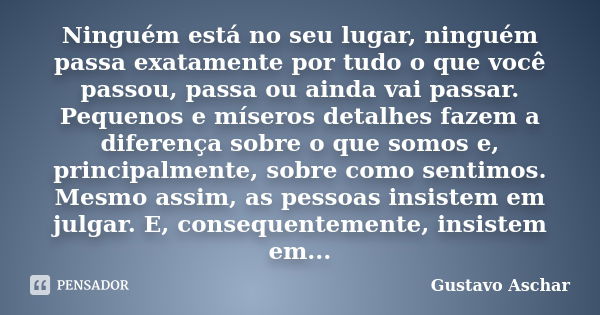 Ninguém está no seu lugar, ninguém passa exatamente por tudo o que você passou, passa ou ainda vai passar. Pequenos e míseros detalhes fazem a diferença sobre o que somos e, principalmente, sobre como sentimos. Mesmo assim, as pessoas insistem em julgar. E, consequentemente, insistem em...

PENSADOR

Gustavo Aschar